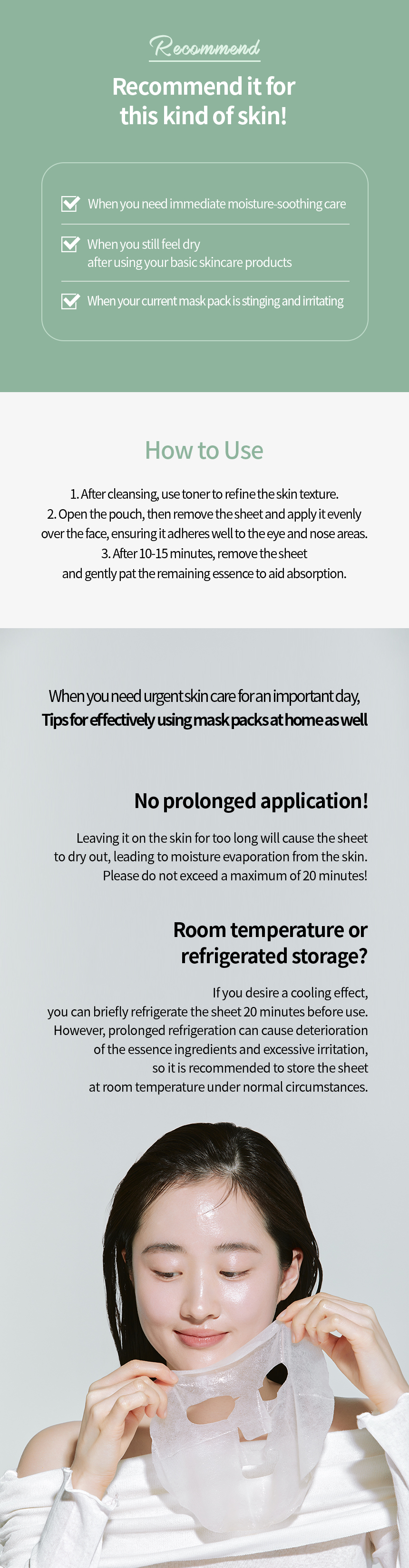 Recommend

Recommend it for this kind of skin!

When you need immediate moisture-soothing care

When you still feel dry after using your basic skincare products

When your current mask pack is stinging and irritating

How to Use

1. After cleansing, use toner to refine the skin texture.
2. Open the pouch, then remove the sheet and apply it evenly over the face, ensuring it adheres well to the eye and nose areas.
3. After 10-15 minutes, remove the sheet and gently pat the remaining essence to aid absorption.

When you need urgent skin care for an important day,
Tips for effectively using mask packs at home as well

No prolonged application!

Leaving it on the skin for too long will cause the sheet to dry out, leading to moisture evaporation from the skin. Please do not exceed a maximum of 20 minutes!

Room temperature or refrigerated storage?

If you desire a cooling effect, you can briefly refrigerate the sheet 20 minutes before use. However, prolonged refrigeration can cause deterioration of the essence ingredients and excessive irritation, so it is recommended to store the sheet at room temperature under normal circumstances.